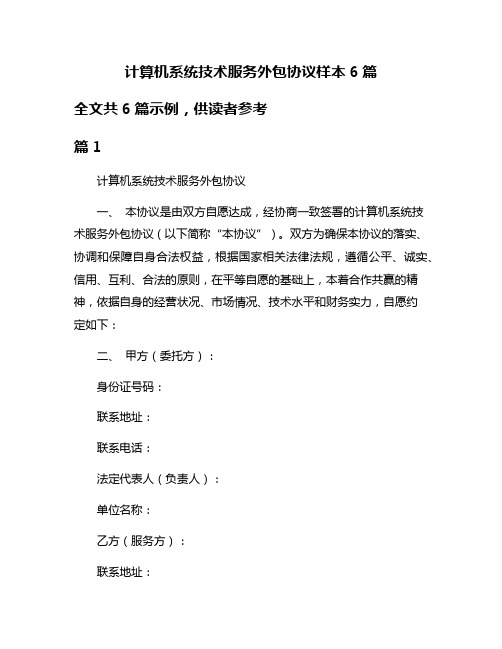 计算机系统技术服务外包协议样本 6 篇

全文共 6 篇示例，供读者参考

篇 1

计算机系统技术服务外包协议

一、 本协议是由双方自愿达成，经协商一致签署的计算机系统技术服务外包协议（以下简称“本协议”）。双方为确保本协议的落实、协调和保障自身合法权益，根据国家相关法律法规，遵循公平、诚实、信用、互利、合法的原则，在平等自愿的基础上，本着合作共赢的精神，依据自身的经营状况、市场情况、技术水平和财务实力，自愿约定如下：

二、 甲方（委托方）：

身份证号码：

联系地址：

联系电话：

法定代表人（负责人）：

单位名称：

乙方（服务方）：

联系地址：